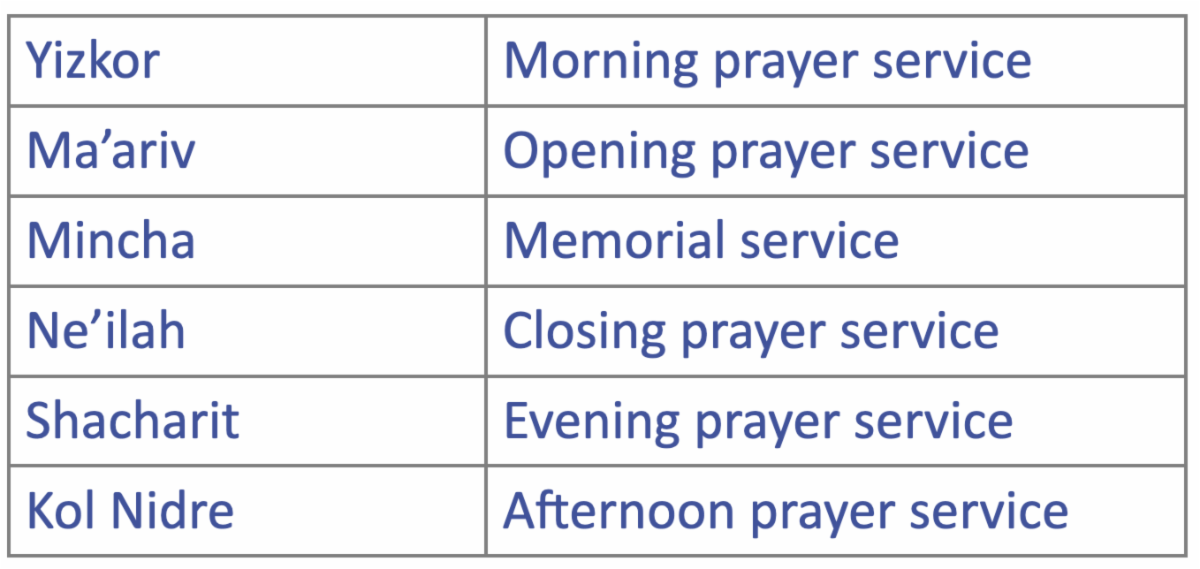 | Yizkor | Morning prayer service |
|---|---|
| Ma'ariv | Opening prayer service |
| Mincha | Memorial service |
| Ne'ilah | Closing prayer service |
| Shacharit | Evening prayer service |
| Kol Nidre | Afternoon prayer service |